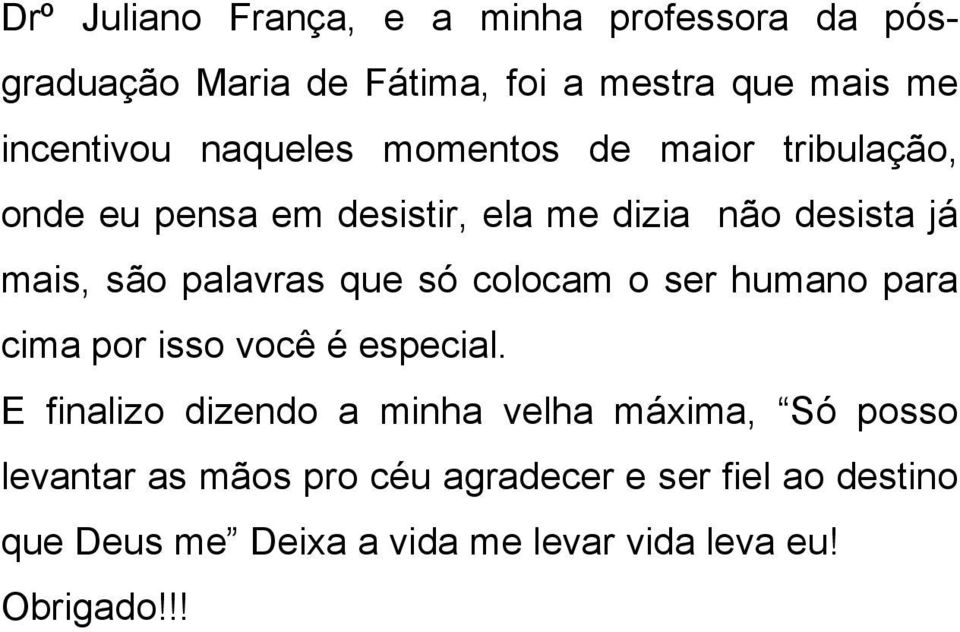 Drº Juliano França, e a minha professora da pós-graduação Maria de Fátima, foi a mestra que mais me incentivou naqueles momentos de maior tribulação, onde eu pensa em desistir, ela me dizia não desista já mais, são palavras que só colocam o ser humano para cima por isso você é especial.

E finalizo dizendo a minha velha máxima, “Só posso levantar as mãos pro céu agradecer e ser fiel ao destino que Deus me” Deixa a vida me levar vida leva eu!

Obrigado!!!